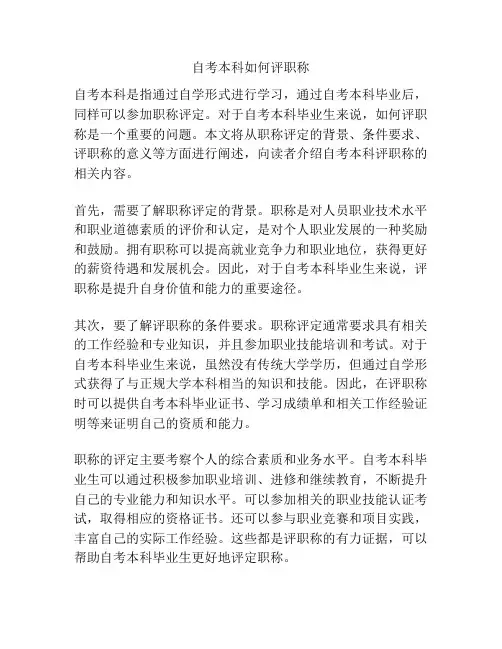 自考本科如何评职称

自考本科是指通过自学形式进行学习，通过自考本科毕业后，同样可以参加职称评定。对于自考本科毕业生来说，如何评职称是一个重要的问题。本文将从职称评定的背景、条件要求、评职称的意义等方面进行阐述，向读者介绍自考本科评职称的相关内容。

首先，需要了解职称评定的背景。职称是对人员职业技术水平和职业道德素质的评价和认定，是对个人职业发展的一种奖励和鼓励。拥有职称可以提高就业竞争力和职业地位，获得更好的薪资待遇和发展机会。因此，对于自考本科毕业生来说，评职称是提升自身价值和能力的重要途径。

其次，要了解评职称的条件要求。职称评定通常要求具有相关的工作经验和专业知识，并且参加职业技能培训和考试。对于自考本科毕业生来说，虽然没有传统大学学历，但通过自学形式获得了与正规大学本科相当的知识和技能。因此，在评职称时可以提供自考本科毕业证书、学习成绩单和相关工作经验证明等来证明自己的资质和能力。

职称的评定主要考察个人的综合素质和业务水平。自考本科毕业生可以通过积极参加职业培训、进修和继续教育，不断提升自己的专业能力和知识水平。可以参加相关的职业技能认证考试，取得相应的资格证书。还可以参与职业竞赛和项目实践，丰富自己的实际工作经验。这些都是评职称的有力证据，可以帮助自考本科毕业生更好地评定职称。